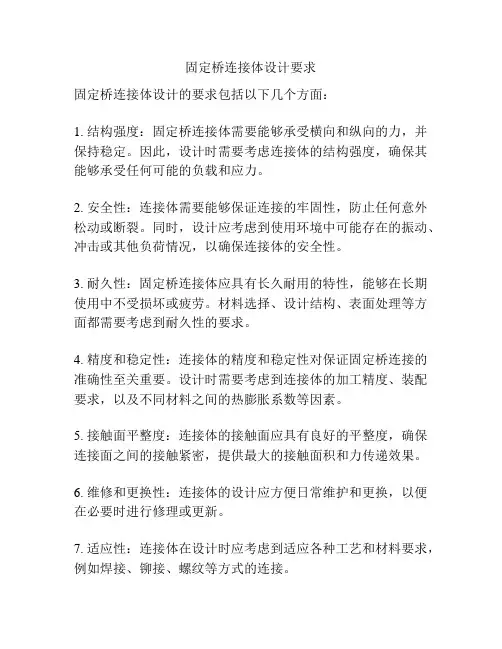 固定桥连接体设计要求

固定桥连接体设计的要求包括以下几个方面：

1. 结构强度：固定桥连接体需要能够承受横向和纵向的力，并保持稳定。因此，设计时需要考虑连接体的结构强度，确保其能够承受任何可能的负载和应力。

2. 安全性：连接体需要能够保证连接的牢固性，防止任何意外松动或断裂。同时，设计应考虑到使用环境中可能存在的振动、冲击或其他负荷情况，以确保连接体的安全性。

3. 耐久性：固定桥连接体应具有长久耐用的特性，能够在长期使用中不受损坏或疲劳。材料选择、设计结构、表面处理等方面都需要考虑到耐久性的要求。

4. 精度和稳定性：连接体的精度和稳定性对保证固定桥连接的准确性至关重要。设计时需要考虑到连接体的加工精度、装配要求，以及不同材料之间的热膨胀系数等因素。

5. 接触面平整度：连接体的接触面应具有良好的平整度，确保连接面之间的接触紧密，提供最大的接触面积和力传递效果。

6. 维修和更换性：连接体的设计应方便日常维护和更换，以便在必要时进行修理或更新。

7. 适应性：连接体在设计时应考虑到适应各种工艺和材料要求，例如焊接、铆接、螺纹等方式的连接。